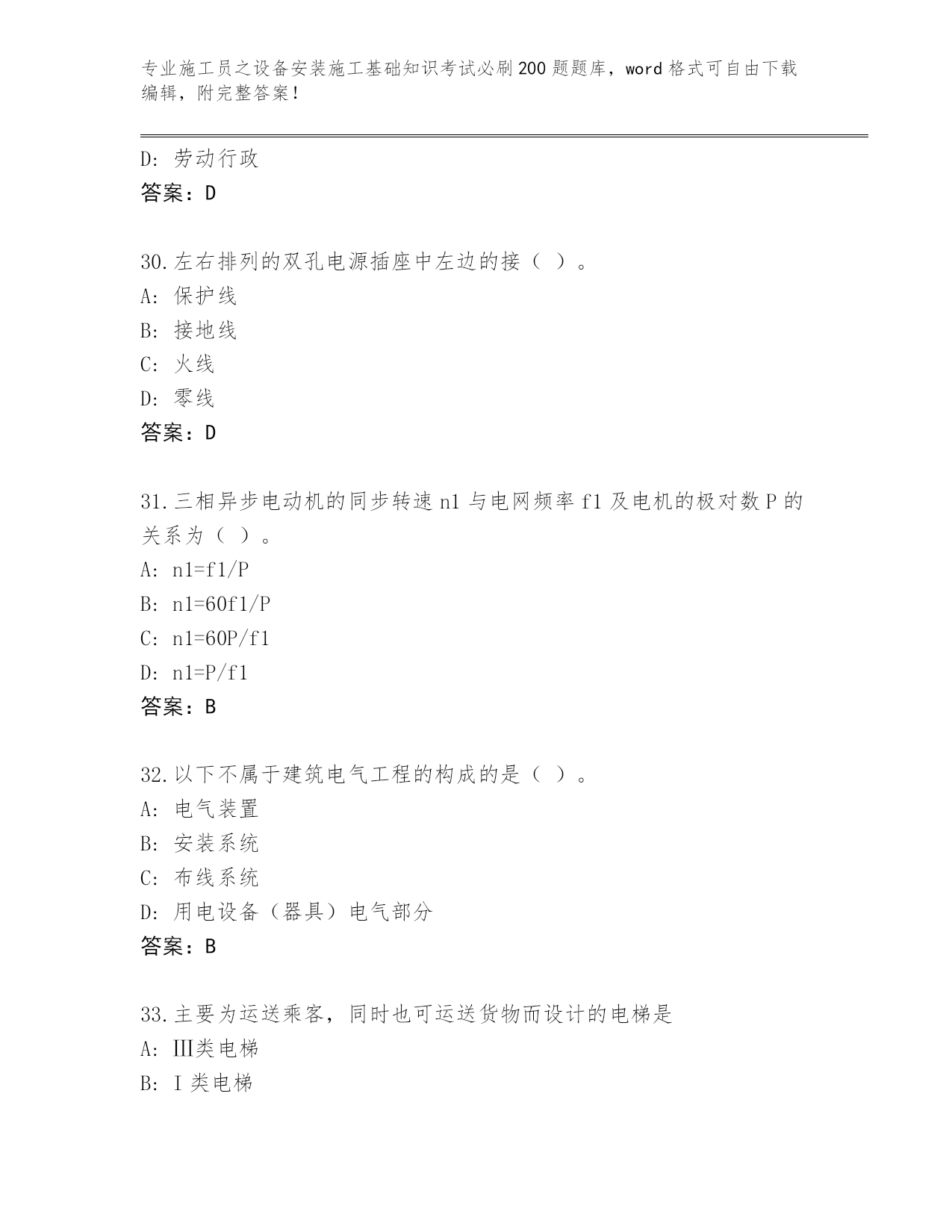 专业施工员之设备安装施工基础知识考试必刷200题题库，word格式可自由下载编辑，附完整答案！

D: 劳动行政
答案：D

30.左右排列的双孔电源插座中左边的接（ ）。
A: 保护线
B: 接地线
C: 火线
D: 零线
答案：D

31.三相异步电动机的同步转速n1与电网频率f1及电机的极对数P的关系为（ ）。
A: n1=f1/P
B: n1=60f1/P
C: n1=60P/f1
D: n1=P/f1
答案：B

32.以下不属于建筑电气工程的构成的是（ ）。
A: 电气装置
B: 安装系统
C: 布线系统
D: 用电设备（器具）电气部分
答案：B

33.主要为运送乘客，同时也可运送货物而设计的电梯是
A: Ⅲ类电梯
B: Ⅰ类电梯